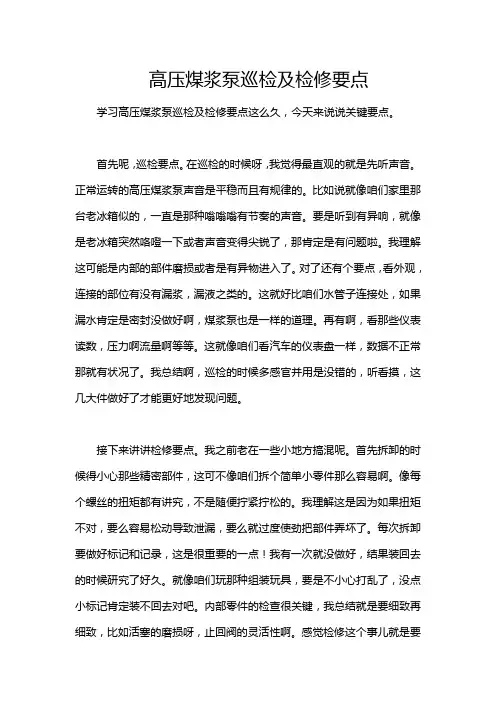 高压煤浆泵巡检及检修要点

学习高压煤浆泵巡检及检修要点这么久，今天来说说关键要点。

首先呢，巡检要点。在巡检的时候呀，我觉得最直观的就是先听声音。正常运转的高压煤浆泵声音是平稳而且有规律的。比如说就像咱们家里那台老冰箱似的，一直是那种嗡嗡嗡有节奏的声音。要是听到有异响，就像是老冰箱突然咯噔一下或者声音变得尖锐了，那肯定是有问题啦。我理解这可能是内部的部件磨损或者是有异物进入了。对了还有个要点，看外观，连接的部位有没有漏浆，漏液之类的。这就好比咱们水管子连接处，如果漏水肯定是密封没做好啊，煤浆泵也是一样的道理。再有啊，看那些仪表读数，压力啊流量啊等等。这就像咱们看汽车的仪表盘一样，数据不正常那就有状况了。我总结啊，巡检的时候多感官并用是没错的，听看摸，这几大件做好了才能更好地发现问题。

接下来讲讲检修要点。我之前老在一些小地方搞混呢。首先拆卸的时候得小心那些精密部件，这可不像咱们拆个简单小零件那么容易啊。像每个螺丝的扭矩都有讲究，不是随便拧紧拧松的。我理解这是因为如果扭矩不对，要么容易松动导致泄漏，要么就过度使劲把部件弄坏了。每次拆卸要做好标记和记录，这是很重要的一点！我有一次就没做好，结果装回去的时候研究了好久。就像咱们玩那种组装玩具，要是不小心打乱了，没点小标记肯定装不回去对吧。内部零件的检查很关键，我总结就是要细致再细致，比如活塞的磨损呀，止回阀的灵活性啊。感觉检修这个事儿就是要